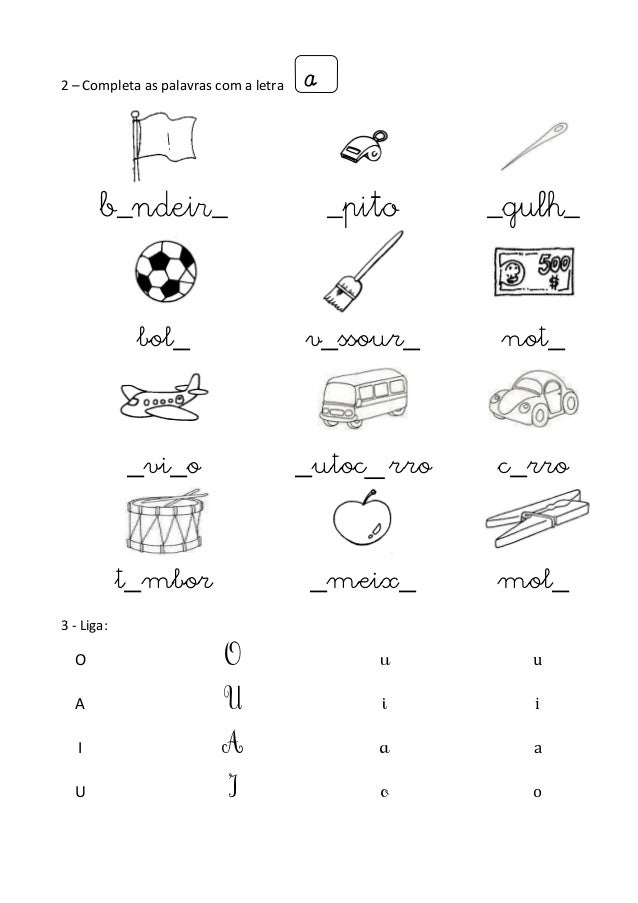 2 – Completa as palavras com a letra a

b_ndeir_

_pito

_gulh_

500 $

bol_

v_ssour_

not_

_vi_o

_utoc_rro

c_rro

t_mbor

_meix_

mol_

3 - Liga:

| O | O | u | u |
|---|---|---|---|
| A | U | i | i |
| I | A | a | a |
| U | I | o | o |